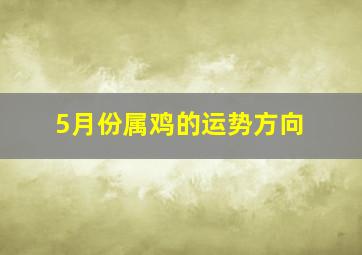 5月份属鸡的运势方向